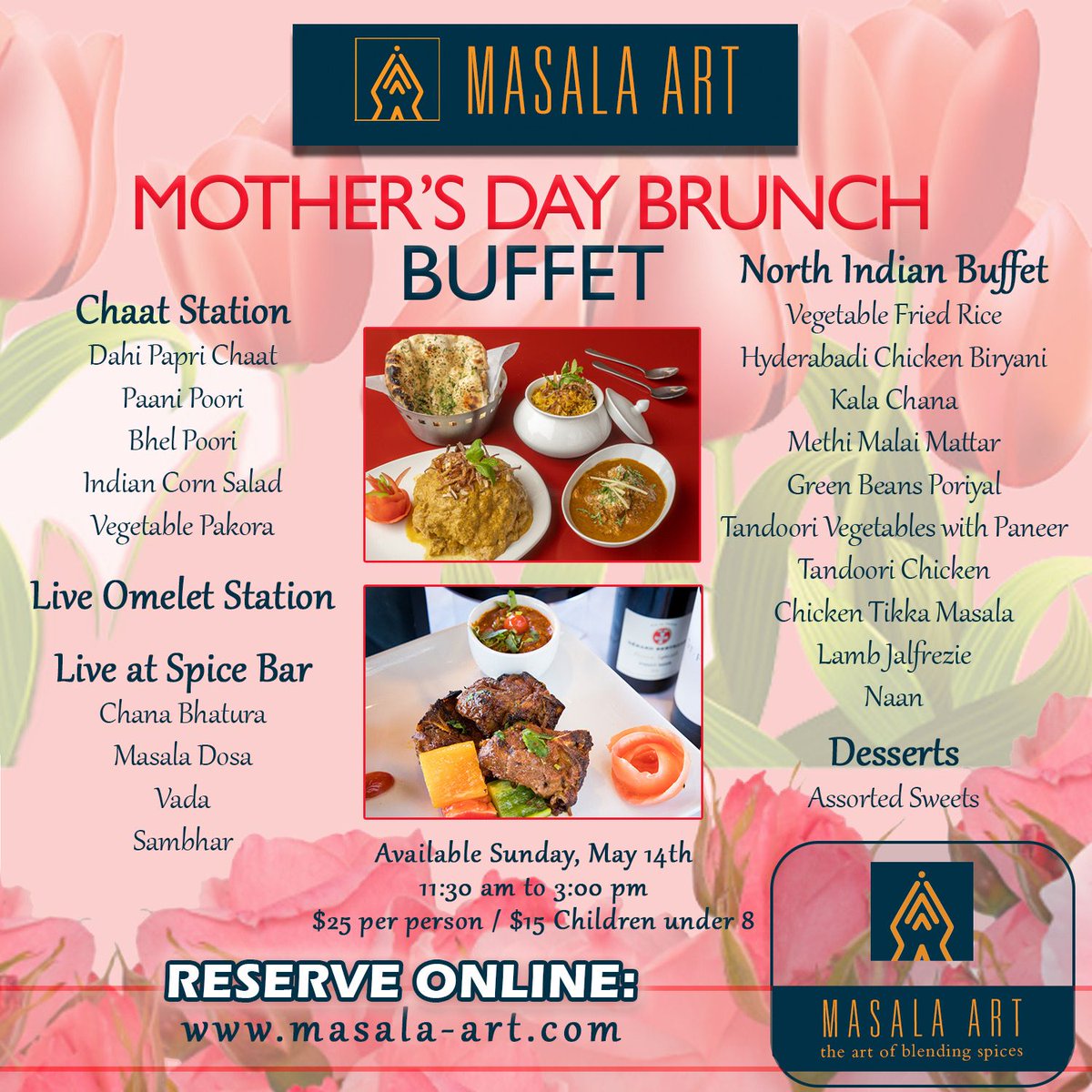 MASALA ART

MOTHER'S DAY BRUNCH
BUFFET

Chaat Station
Dahi Papri Chaat
Paani Poori
Bhel Poori
Indian Corn Salad
Vegetable Pakora

Live Omelet Station

Live at Spice Bar
Chana Bhatura
Masala Dosa
Vada
Sambhar

North Indian Buffet
Vegetable Fried Rice
Hyderabadi Chicken Biryani
Kala Chana
Methi Malai Mattar
Green Beans Poriyal
Tandoori Vegetables with Paneer
Tandoori Chicken
Chicken Tikka Masala
Lamb Jalfrezie
Naan

Desserts
Assorted Sweets

Available Sunday, May 14th
11:30 am to 3:00 pm
$25 per person / $15 Children under 8

RESERVE ONLINE:
www.masala-art.com

MASALA ART
the art of blending spices